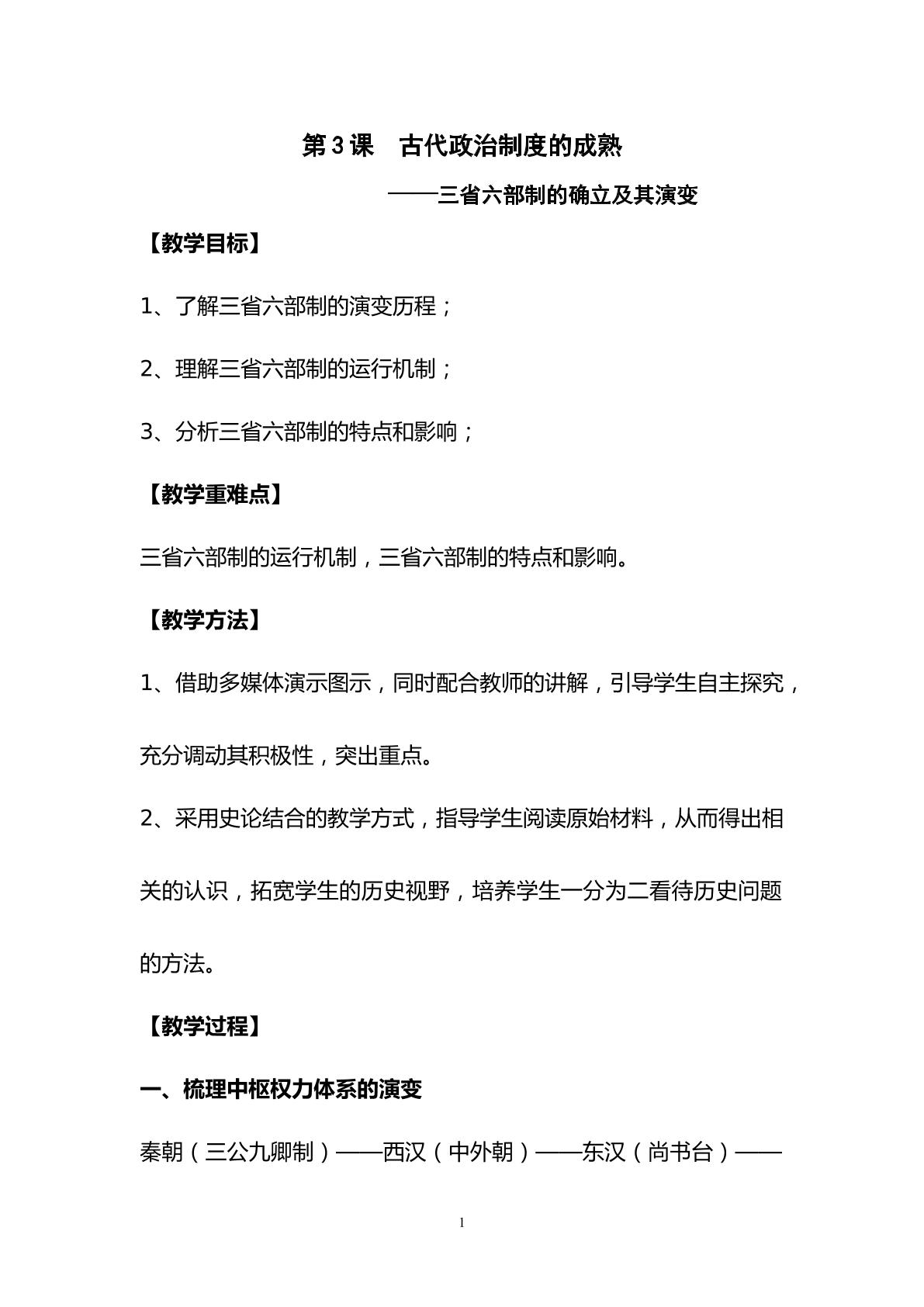 第3课 古代政治制度的成熟

——三省六部制的确立及其演变

【教学目标】

1、了解三省六部制的演变历程；

2、理解三省六部制的运行机制；

3、分析三省六部制的特点和影响；

【教学重难点】

三省六部制的运行机制，三省六部制的特点和影响。

【教学方法】

1、借助多媒体演示图示，同时配合教师的讲解，引导学生自主探究，充分调动其积极性，突出重点。

2、采用史论结合的教学方式，指导学生阅读原始材料，从而得出相关的认识，拓宽学生的历史视野，培养学生一分为二看待历史问题的方法。

【教学过程】

一、梳理中枢权力体系的演变

秦朝（三公九卿制）——西汉（中外朝）——东汉（尚书台）——

1